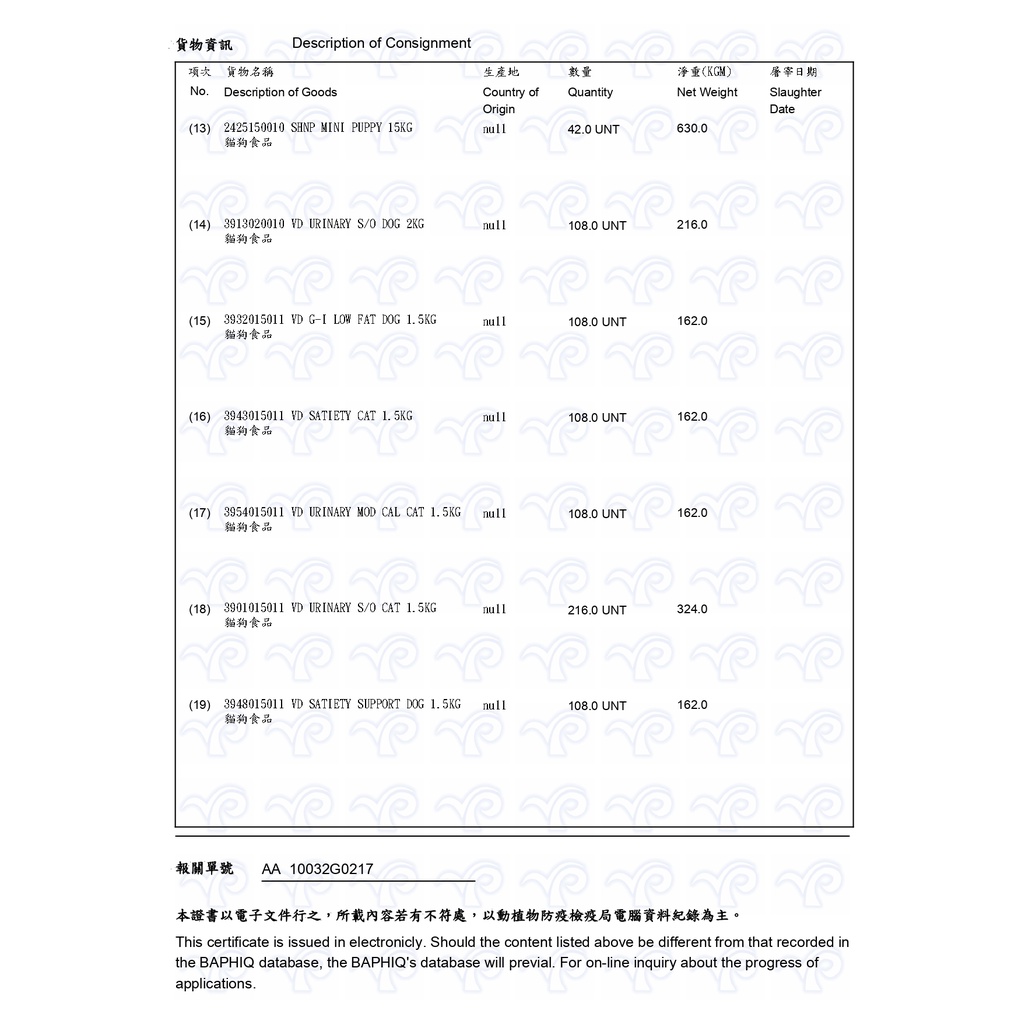 貨物資訊　Description of Consignment

| 項次 No. | 貨物名稱 Description of Goods | 生產地 Country of Origin | 數量 Quantity | 淨重(KGM) Net Weight | 屠宰日期 Slaughter Date |
|---|---|---|---|---|---|
| (13) | 2425150010 SHNP MINI PUPPY 15KG 貓狗食品 | null | 42.0 UNT | 630.0 | |
| (14) | 3913020010 VD URINARY S/O DOG 2KG 貓狗食品 | null | 108.0 UNT | 216.0 | |
| (15) | 3932015011 VD G-I LOW FAT DOG 1.5KG 貓狗食品 | null | 108.0 UNT | 162.0 | |
| (16) | 3943015011 VD SATIETY CAT 1.5KG 貓狗食品 | null | 108.0 UNT | 162.0 | |
| (17) | 3954015011 VD URINARY MOD CAL CAT 1.5KG 貓狗食品 | null | 108.0 UNT | 162.0 | |
| (18) | 3901015011 VD URINARY S/O CAT 1.5KG 貓狗食品 | null | 216.0 UNT | 324.0 | |
| (19) | 3948015011 VD SATIETY SUPPORT DOG 1.5KG 貓狗食品 | null | 108.0 UNT | 162.0 | |

報關單號　AA 10032G0217

本證書以電子文件行之，所載內容若有不符處，以動植物防疫檢疫局電腦資料紀錄為主。

This certificate is issued in electronicly. Should the content listed above be different from that recorded in the BAPHIQ database, the BAPHIQ's database will previal. For on-line inquiry about the progress of applications.